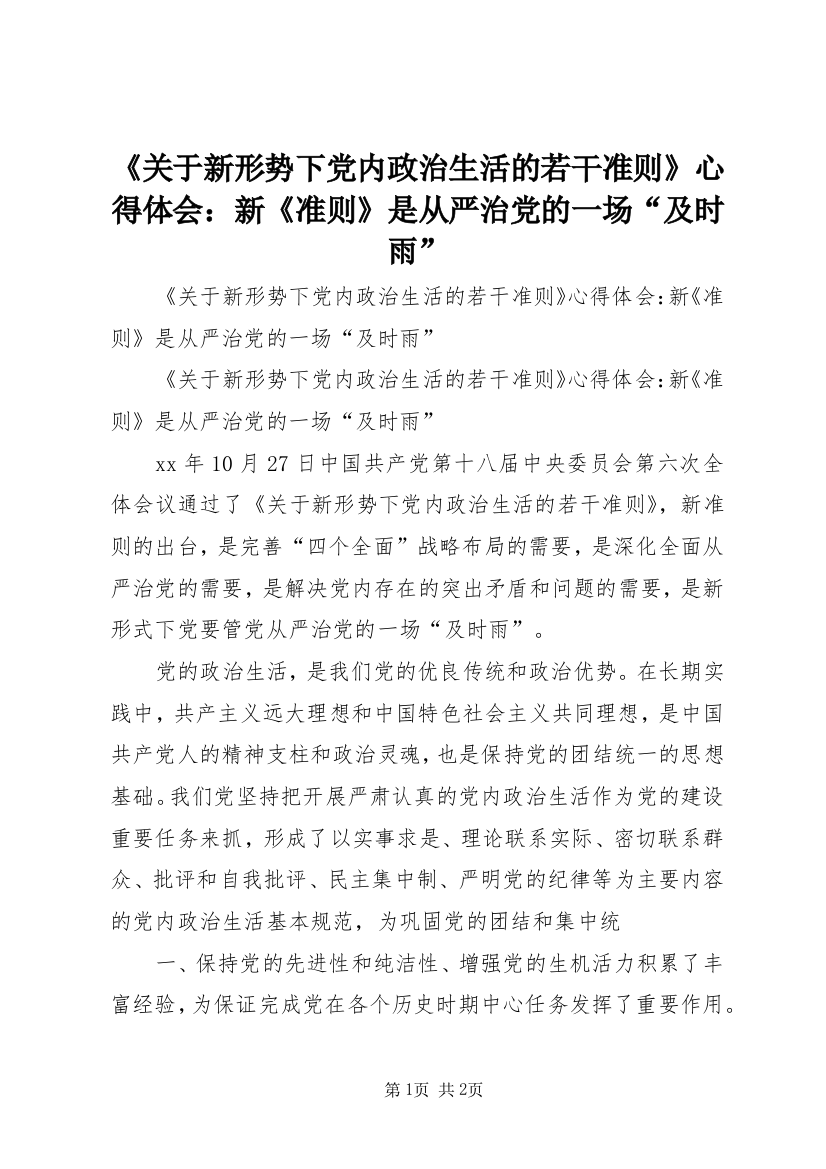 《关于新形势下党内政治生活的若干准则》心得体会：新《准则》是从严治党的一场“及时雨”

《关于新形势下党内政治生活的若干准则》心得体会：新《准则》是从严治党的一场“及时雨”

《关于新形势下党内政治生活的若干准则》心得体会：新《准则》是从严治党的一场“及时雨”

xx 年 10 月 27 日中国共产党第十八届中央委员会第六次全体会议通过了《关于新形势下党内政治生活的若干准则》，新准则的出台，是完善“四个全面”战略布局的需要，是深化全面从严治党的需要，是解决党内存在的突出矛盾和问题的需要，是新形式下党要管党从严治党的一场“及时雨”。

党的政治生活，是我们党的优良传统和政治优势。在长期实践中，共产主义远大理想和中国特色社会主义共同理想，是中国共产党人的精神支柱和政治灵魂，也是保持党的团结统一的思想基础。我们党坚持把开展严肃认真的党内政治生活作为党的建设重要任务来抓，形成了以实事求是、理论联系实际、密切联系群众、批评和自我批评、民主集中制、严明党的纪律等为主要内容的党内政治生活基本规范，为巩固党的团结和集中统

一、保持党的先进性和纯洁性、增强党的生机活力积累了丰富经验，为保证完成党在各个历史时期中心任务发挥了重要作用。

第1页 共2页